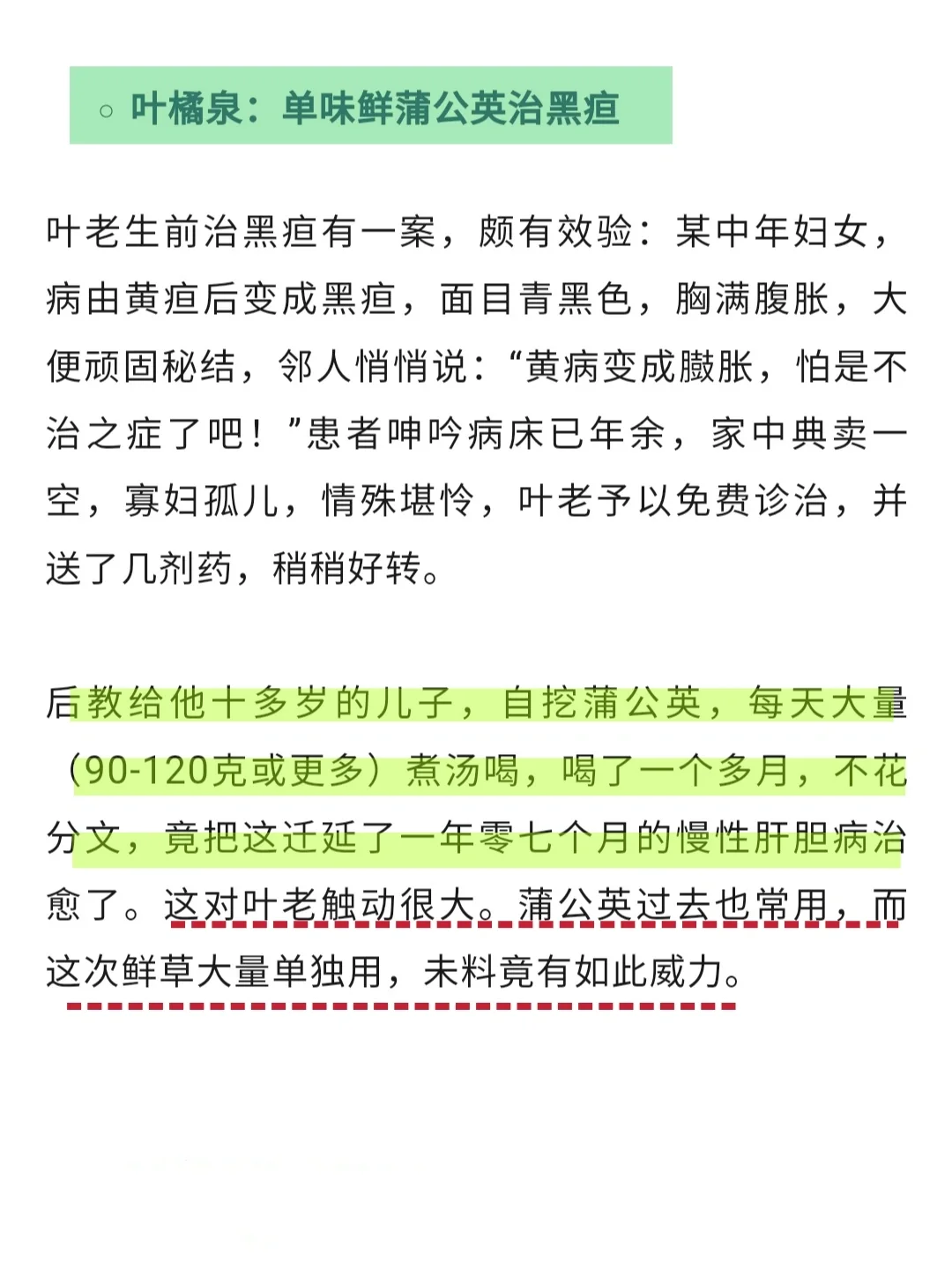 ○ 叶橘泉：单味鲜蒲公英治黑疸

叶老生前治黑疸有一案，颇有效验：某中年妇女，病由黄疸后变成黑疸，面目青黑色，胸满腹胀，大便顽固秘结，邻人悄悄说：“黄病变成臌胀，怕是不治之症了吧！”患者呻吟病床已年余，家中典卖一空，寡妇孤儿，情殊堪怜，叶老予以免费诊治，并送了几剂药，稍稍好转。

后教给他十多岁的儿子，自挖蒲公英，每天大量（90-120克或更多）煮汤喝，喝了一个多月，不花分文，竟把这迁延了一年零七个月的慢性肝胆病治愈了。这对叶老触动很大。蒲公英过去也常用，而这次鲜草大量单独用，未料竟有如此威力。